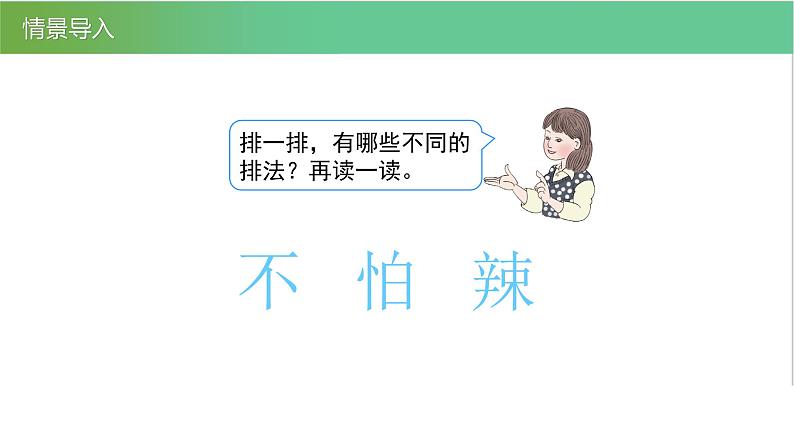 情景导入

排一排，有哪些不同的排法？再读一读。

不 怕 辣